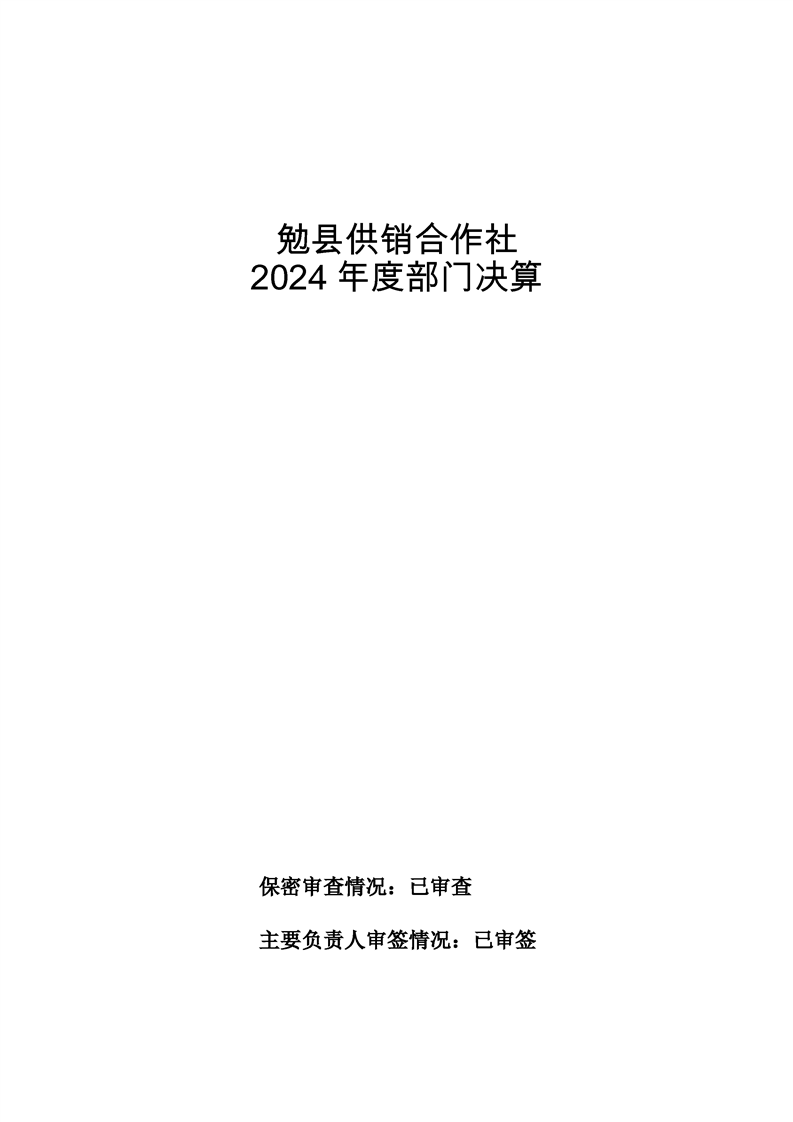 勉县供销合作社
2024年度部门决算

保密审查情况：已审查

主要负责人审签情况：已审签